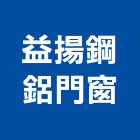 益揚鋼
鋁門窗